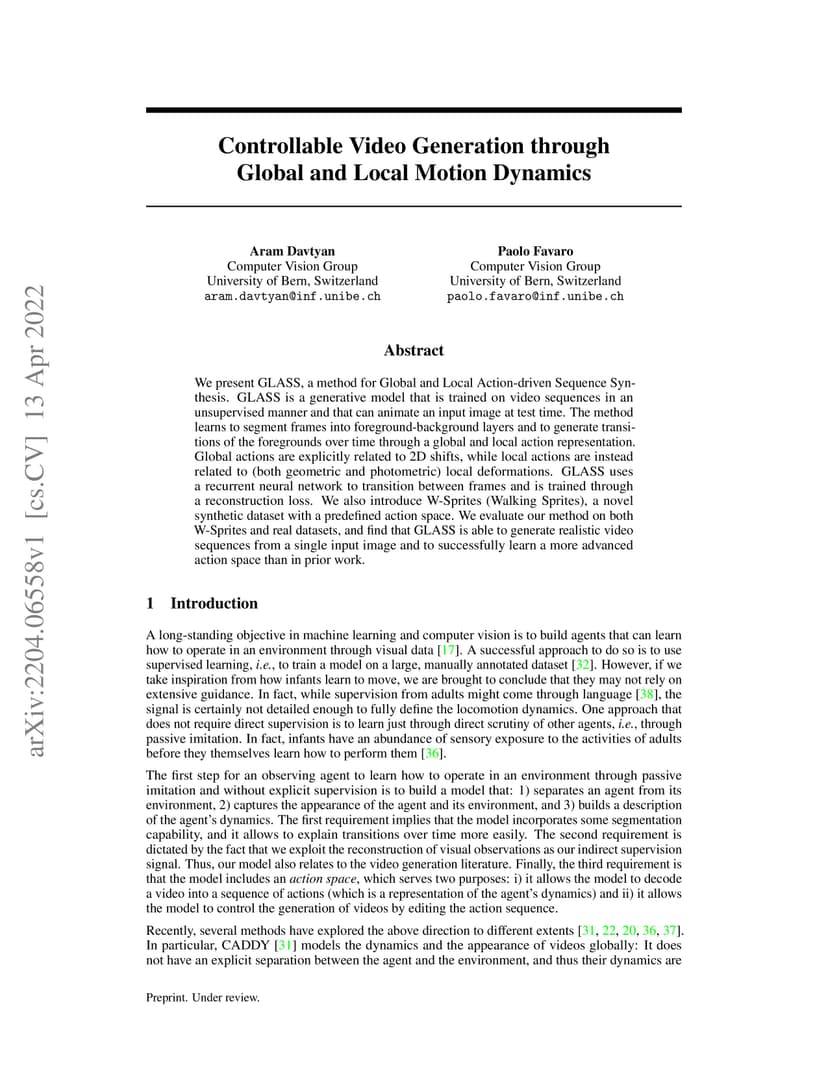 arXiv:2204.06558v1 [cs.CV] 13 Apr 2022

Controllable Video Generation through Global and Local Motion Dynamics

Aram Davtyan
Computer Vision Group
University of Bern, Switzerland
aram.davtyan@inf.unibe.ch

Paolo Favaro
Computer Vision Group
University of Bern, Switzerland
paolo.favaro@inf.unibe.ch

Abstract

We present GLASS, a method for Global and Local Action-driven Sequence Synthesis. GLASS is a generative model that is trained on video sequences in an unsupervised manner and that can animate an input image at test time. The method learns to segment frames into foreground-background layers and to generate transitions of the foregrounds over time through a global and local action representation. Global actions are explicitly related to 2D shifts, while local actions are instead related to (both geometric and photometric) local deformations. GLASS uses a recurrent neural network to transition between frames and is trained through a reconstruction loss. We also introduce W-Sprites (Walking Sprites), a novel synthetic dataset with a predefined action space. We evaluate our method on both W-Sprites and real datasets, and find that GLASS is able to generate realistic video sequences from a single input image and to successfully learn a more advanced action space than in prior work.

1 Introduction

A long-standing objective in machine learning and computer vision is to build agents that can learn how to operate in an environment through visual data [17]. A successful approach to do so is to use supervised learning, i.e., to train a model on a large, manually annotated dataset [32]. However, if we take inspiration from how infants learn to move, we are brought to conclude that they may not rely on extensive guidance. In fact, while supervision from adults might come through language [38], the signal is certainly not detailed enough to fully define the locomotion dynamics. One approach that does not require direct supervision is to learn just through direct scrutiny of other agents, i.e., through passive imitation. In fact, infants have an abundance of sensory exposure to the activities of adults before they themselves learn how to perform them [36].

The first step for an observing agent to learn how to operate in an environment through passive imitation and without explicit supervision is to build a model that: 1) separates an agent from its environment, 2) captures the appearance of the agent and its environment, and 3) builds a description of the agent's dynamics. The first requirement implies that the model incorporates some segmentation capability, and it allows to explain transitions over time more easily. The second requirement is dictated by the fact that we exploit the reconstruction of visual observations as our indirect supervision signal. Thus, our model also relates to the video generation literature. Finally, the third requirement is that the model includes an action space, which serves two purposes: i) it allows the model to decode a video into a sequence of actions (which is a representation of the agent's dynamics) and ii) it allows the model to control the generation of videos by editing the action sequence.

Recently, several methods have explored the above direction to different extents [31, 22, 20, 36, 37]. In particular, CADDY [31] models the dynamics and the appearance of videos globally: It does not have an explicit separation between the agent and the environment, and thus their dynamics are

Preprint. Under review.